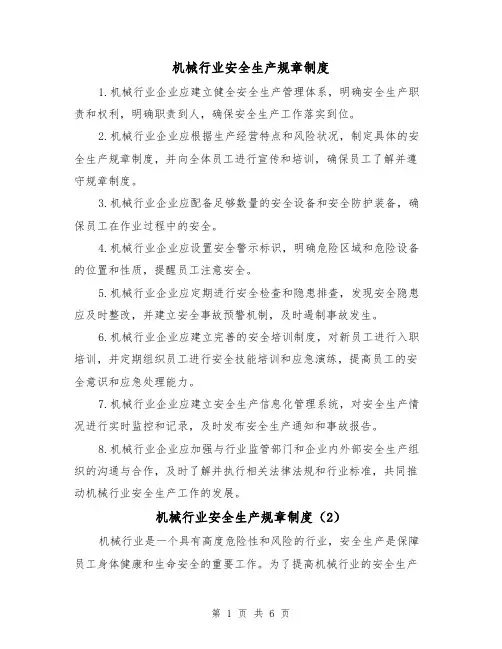 机械行业安全生产规章制度

1.机械行业企业应建立健全安全生产管理体系，明确安全生产职责和权利，明确职责到人，确保安全生产工作落实到位。

2.机械行业企业应根据生产经营特点和风险状况，制定具体的安全生产规章制度，并向全体员工进行宣传和培训，确保员工了解并遵守规章制度。

3.机械行业企业应配备足够数量的安全设备和安全防护装备，确保员工在作业过程中的安全。

4.机械行业企业应设置安全警示标识，明确危险区域和危险设备的位置和性质，提醒员工注意安全。

5.机械行业企业应定期进行安全检查和隐患排查，发现安全隐患应及时整改，并建立安全事故预警机制，及时遏制事故发生。

6.机械行业企业应建立完善的安全培训制度，对新员工进行入职培训，并定期组织员工进行安全技能培训和应急演练，提高员工的安全意识和应急处理能力。

7.机械行业企业应建立安全生产信息化管理系统，对安全生产情况进行实时监控和记录，及时发布安全生产通知和事故报告。

8.机械行业企业应加强与行业监管部门和企业内外部安全生产组织的沟通与合作，及时了解并执行相关法律法规和行业标准，共同推动机械行业安全生产工作的发展。

机械行业安全生产规章制度（2）

机械行业是一个具有高度危险性和风险的行业，安全生产是保障员工身体健康和生命安全的重要工作。为了提高机械行业的安全生产

第 1 页 共 6 页